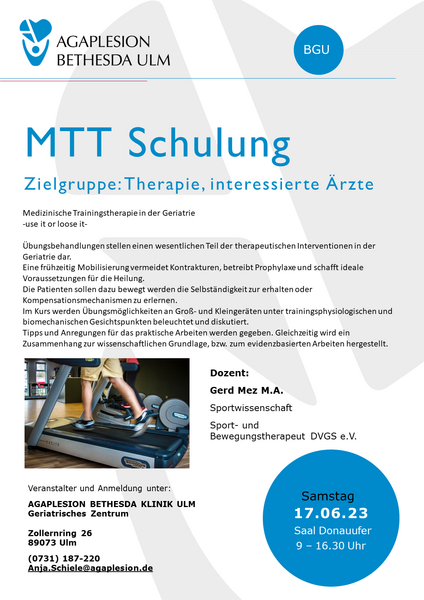 AGAPLESION
BETHESDA ULM

BGU

MTT Schulung

Zielgruppe: Therapie, interessierte Ärzte

Medizinische Trainingstherapie in der Geriatrie
-use it or loose it-

Übungsbehandlungen stellen einen wesentlichen Teil der therapeutischen Interventionen in der Geriatrie dar.
Eine frühzeitig Mobilisierung vermeidet Kontrakturen, betreibt Prophylaxe und schafft ideale Voraussetzungen für die Heilung.
Die Patienten sollen dazu bewegt werden die Selbständigkeit zur erhalten oder Kompensationsmechanismen zu erlernen.
Im Kurs werden Übungsmöglichkeiten an Groß- und Kleingeräten unter trainingsphysiologischen und biomechanischen Gesichtspunkten beleuchtet und diskutiert.
Tipps und Anregungen für das praktische Arbeiten werden gegeben. Gleichzeitig wird ein Zusammenhang zur wissenschaftlichen Grundlage, bzw. zum evidenzbasierten Arbeiten hergestellt.

Dozent:
Gerd Mez M.A.
Sportwissenschaft
Sport- und Bewegungstherapeut DVGS e.V.

Veranstalter und Anmeldung unter:

AGAPLESION BETHESDA KLINIK ULM
Geriatrisches Zentrum

Zollernring 26
89073 Ulm

(0731) 187-220
Anja.Schiele@agaplesion.de

Samstag
17.06.23
Saal Donauufer
9 – 16.30 Uhr